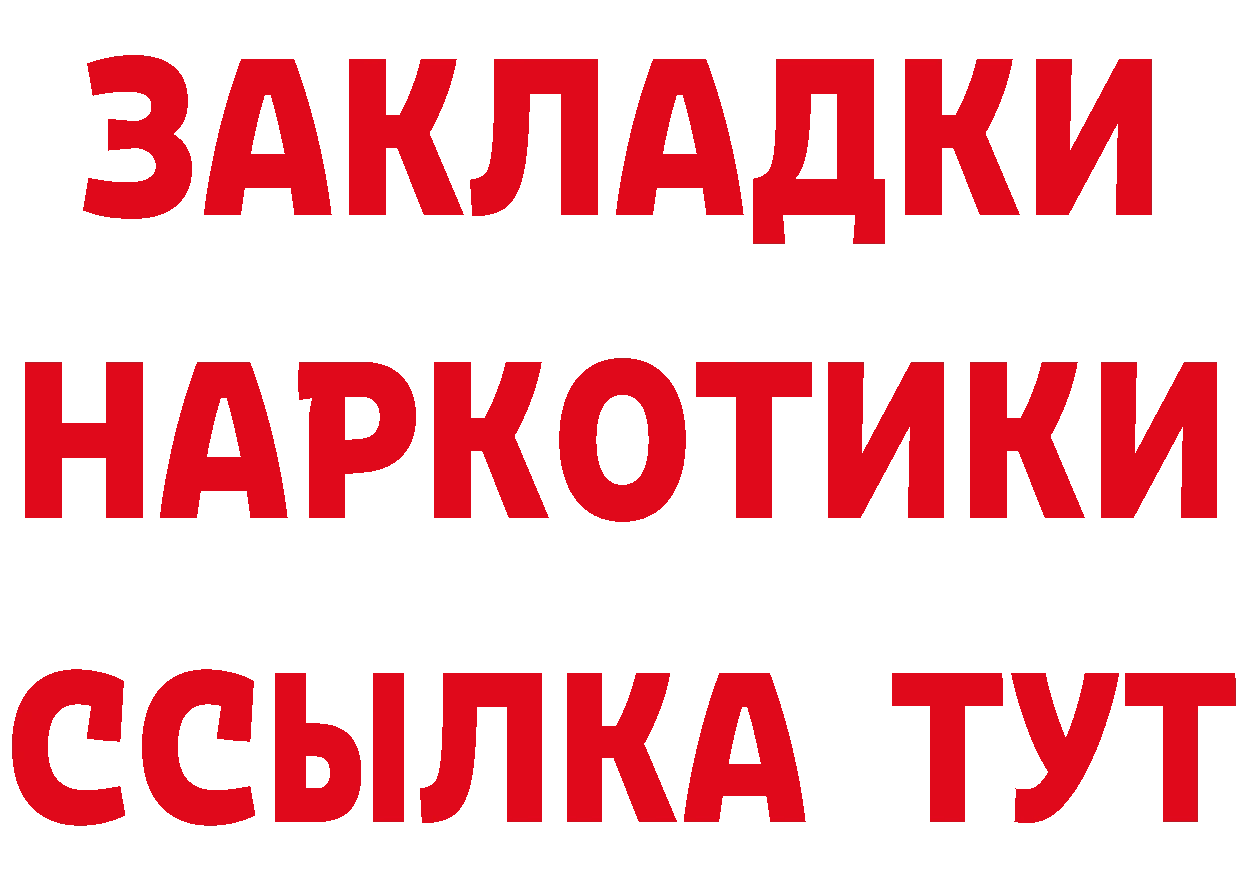 ЗАКЛАДКИ НАРКОТИКИ ССЫЛКА ТУТ